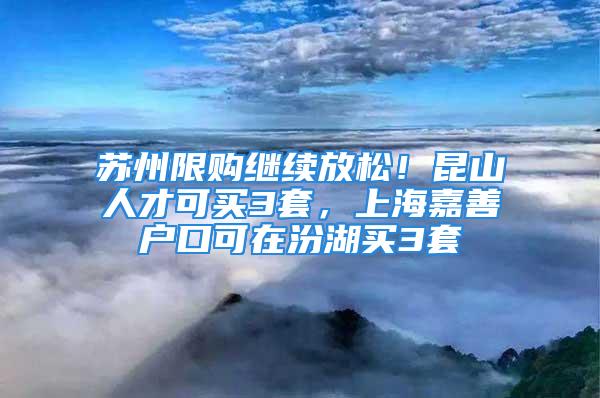 苏州限购继续放松！昆山人才可买3套，上海嘉善户口可在汾湖买3套